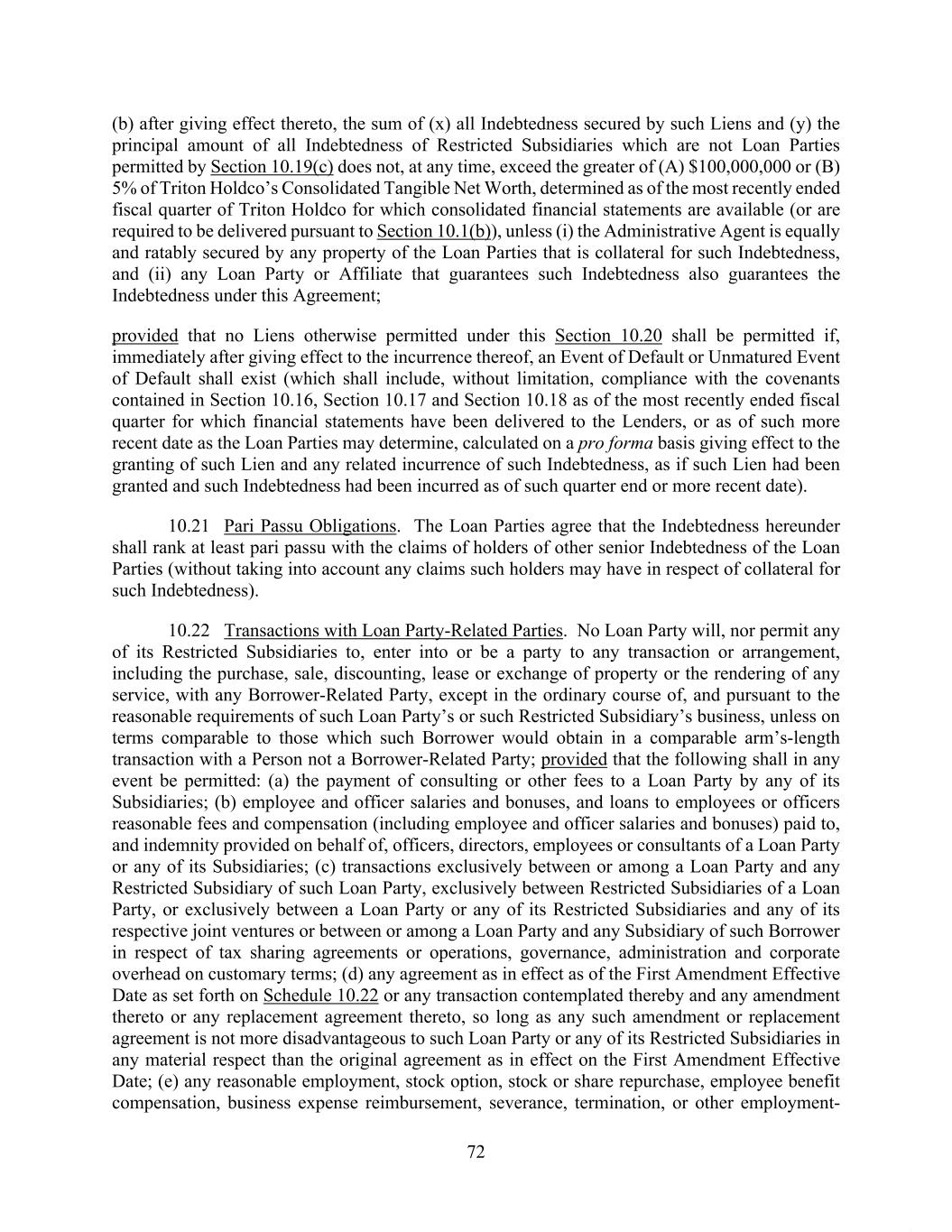 (b) after giving effect thereto, the sum of (x) all Indebtedness secured by such Liens and (y) the principal amount of all Indebtedness of Restricted Subsidiaries which are not Loan Parties permitted by Section 10.19(c) does not, at any time, exceed the greater of (A) \$100,000,000 or (B) 5% of Triton Holdco's Consolidated Tangible Net Worth, determined as of the most recently ended fiscal quarter of Triton Holdco for which consolidated financial statements are available (or are required to be delivered pursuant to Section 10.1(b)), unless (i) the Administrative Agent is equally and ratably secured by any property of the Loan Parties that is collateral for such Indebtedness, and (ii) any Loan Party or Affiliate that guarantees such Indebtedness also guarantees the Indebtedness under this Agreement;

provided that no Liens otherwise permitted under this Section 10.20 shall be permitted if, immediately after giving effect to the incurrence thereof, an Event of Default or Unmatured Event of Default shall exist (which shall include, without limitation, compliance with the covenants contained in Section 10.16, Section 10.17 and Section 10.18 as of the most recently ended fiscal quarter for which financial statements have been delivered to the Lenders, or as of such more recent date as the Loan Parties may determine, calculated on a pro forma basis giving effect to the granting of such Lien and any related incurrence of such Indebtedness, as if such Lien had been granted and such Indebtedness had been incurred as of such quarter end or more recent date).

10.21 Pari Passu Obligations. The Loan Parties agree that the Indebtedness hereunder shall rank at least pari passu with the claims of holders of other senior Indebtedness of the Loan Parties (without taking into account any claims such holders may have in respect of collateral for such Indebtedness).

10.22 Transactions with Loan Party-Related Parties. No Loan Party will, nor permit any of its Restricted Subsidiaries to, enter into or be a party to any transaction or arrangement, including the purchase, sale, discounting, lease or exchange of property or the rendering of any service, with any Borrower-Related Party, except in the ordinary course of, and pursuant to the reasonable requirements of such Loan Party's or such Restricted Subsidiary's business, unless on terms comparable to those which such Borrower would obtain in a comparable arm's-length transaction with a Person not a Borrower-Related Party; provided that the following shall in any event be permitted: (a) the payment of consulting or other fees to a Loan Party by any of its Subsidiaries; (b) employee and officer salaries and bonuses, and loans to employees or officers reasonable fees and compensation (including employee and officer salaries and bonuses) paid to, and indemnity provided on behalf of, officers, directors, employees or consultants of a Loan Party or any of its Subsidiaries; (c) transactions exclusively between or among a Loan Party and any Restricted Subsidiary of such Loan Party, exclusively between Restricted Subsidiaries of a Loan Party, or exclusively between a Loan Party or any of its Restricted Subsidiaries and any of its respective joint ventures or between or among a Loan Party and any Subsidiary of such Borrower in respect of tax sharing agreements or operations, governance, administration and corporate overhead on customary terms; (d) any agreement as in effect as of the First Amendment Effective Date as set forth on Schedule 10.22 or any transaction contemplated thereby and any amendment thereto or any replacement agreement thereto, so long as any such amendment or replacement agreement is not more disadvantageous to such Loan Party or any of its Restricted Subsidiaries in any material respect than the original agreement as in effect on the First Amendment Effective Date; (e) any reasonable employment, stock option, stock or share repurchase, employee benefit compensation, business expense reimbursement, severance, termination, or other employment-

72